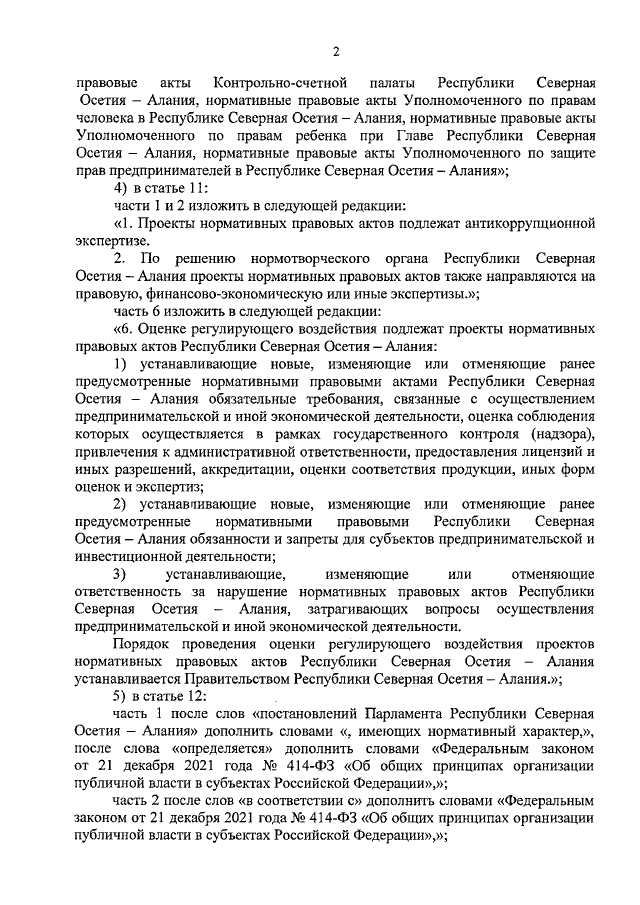 2

правовые акты Контрольно-счетной палаты Республики Северная Осетия – Алания, нормативные правовые акты Уполномоченного по правам человека в Республике Северная Осетия – Алания, нормативные правовые акты Уполномоченного по правам ребенка при Главе Республики Северная Осетия – Алания, нормативные правовые акты Уполномоченного по защите прав предпринимателей в Республике Северная Осетия – Алания»;

4) в статье 11:

части 1 и 2 изложить в следующей редакции:

«1. Проекты нормативных правовых актов подлежат антикоррупционной экспертизе.

2. По решению нормотворческого органа Республики Северная Осетия – Алания проекты нормативных правовых актов также направляются на правовую, финансово-экономическую или иные экспертизы.»;

часть 6 изложить в следующей редакции:

«6. Оценке регулирующего воздействия подлежат проекты нормативных правовых актов Республики Северная Осетия – Алания:

1) устанавливающие новые, изменяющие или отменяющие ранее предусмотренные нормативными правовыми актами Республики Северная Осетия – Алания обязательные требования, связанные с осуществлением предпринимательской и иной экономической деятельности, оценка соблюдения которых осуществляется в рамках государственного контроля (надзора), привлечения к административной ответственности, предоставления лицензий и иных разрешений, аккредитации, оценки соответствия продукции, иных форм оценок и экспертиз;

2) устанавливающие новые, изменяющие или отменяющие ранее предусмотренные нормативными правовыми Республики Северная Осетия – Алания обязанности и запреты для субъектов предпринимательской и инвестиционной деятельности;

3) устанавливающие, изменяющие или отменяющие ответственность за нарушение нормативных правовых актов Республики Северная Осетия – Алания, затрагивающих вопросы осуществления предпринимательской и иной экономической деятельности.

Порядок проведения оценки регулирующего воздействия проектов нормативных правовых актов Республики Северная Осетия – Алания устанавливается Правительством Республики Северная Осетия – Алания.»;

5) в статье 12:

часть 1 после слов «постановлений Парламента Республики Северная Осетия – Алания» дополнить словами «, имеющих нормативный характер,», после слова «определяется» дополнить словами «Федеральным законом от 21 декабря 2021 года № 414-ФЗ «Об общих принципах организации публичной власти в субъектах Российской Федерации»,»;

часть 2 после слов «в соответствии с» дополнить словами «Федеральным законом от 21 декабря 2021 года № 414-ФЗ «Об общих принципах организации публичной власти в субъектах Российской Федерации»,»;